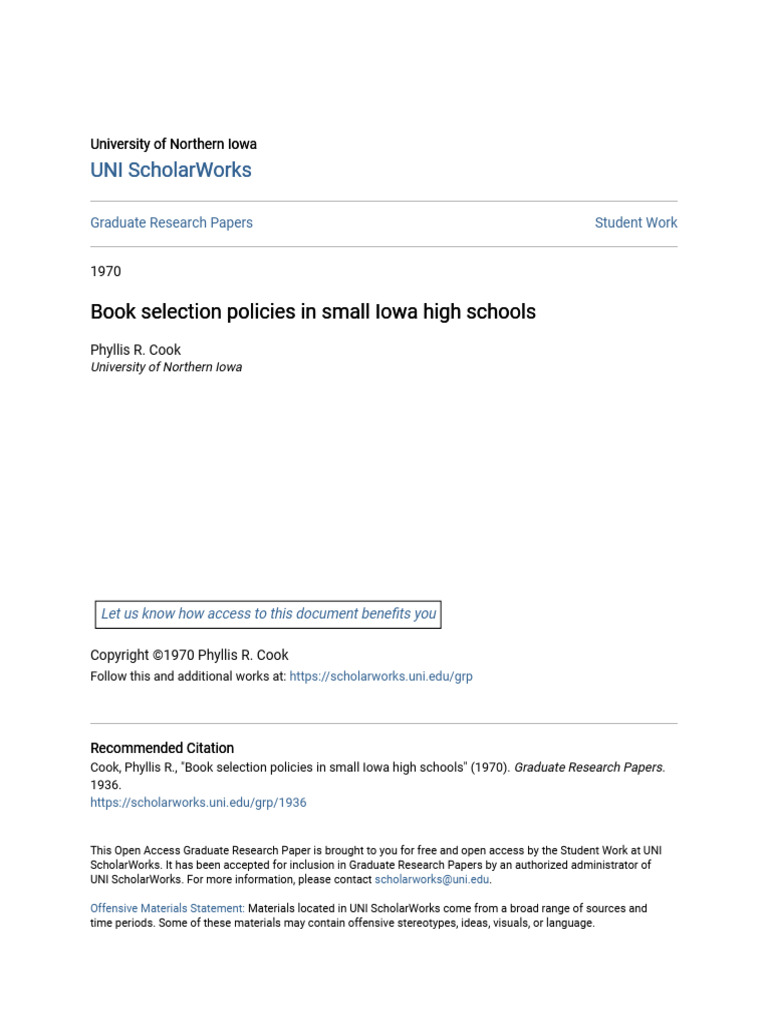 University of Northern Iowa
UNI ScholarWorks

Graduate Research Papers

Student Work

1970

Book selection policies in small Iowa high schools

Phyllis R. Cook
University of Northern Iowa

Let us know how access to this document benefits you

Copyright ©1970 Phyllis R. Cook
Follow this and additional works at: https://scholarworks.uni.edu/grp

Recommended Citation
Cook, Phyllis R., "Book selection policies in small Iowa high schools" (1970). Graduate Research Papers. 1936.
https://scholarworks.uni.edu/grp/1936

This Open Access Graduate Research Paper is brought to you for free and open access by the Student Work at UNI ScholarWorks. It has been accepted for inclusion in Graduate Research Papers by an authorized administrator of UNI ScholarWorks. For more information, please contact scholarworks@uni.edu.

Offensive Materials Statement: Materials located in UNI ScholarWorks come from a broad range of sources and time periods. Some of these materials may contain offensive stereotypes, ideas, visuals, or language.